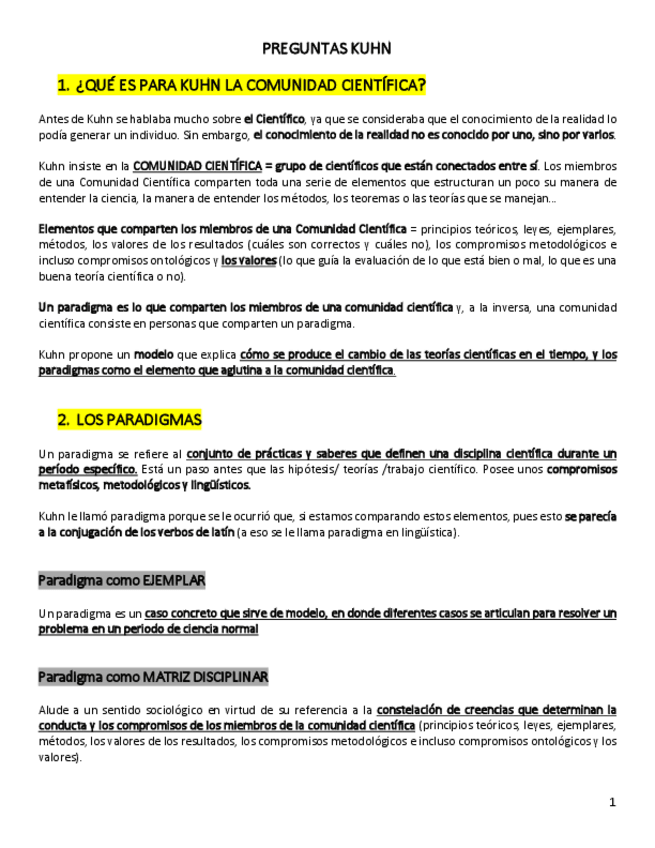 PREGUNTAS KUHN

1. ¿QUÉ ES PARA KUHN LA COMUNIDAD CIENTÍFICA?

Antes de Kuhn se hablaba mucho sobre el Científico, ya que se consideraba que el conocimiento de la realidad lo podía generar un individuo. Sin embargo, el conocimiento de la realidad no es conocido por uno, sino por varios.

Kuhn insiste en la COMUNIDAD CIENTÍFICA = grupo de científicos que están conectados entre sí. Los miembros de una Comunidad Científica comparten toda una serie de elementos que estructuran un poco su manera de entender la ciencia, la manera de entender los métodos, los teoremas o las teorías que se manejan...

Elementos que comparten los miembros de una Comunidad Científica = principios teóricos, leyes, ejemplares, métodos, los valores de los resultados (cuáles son correctos y cuáles no), los compromisos metodológicos e incluso compromisos ontológicos y los valores (lo que guía la evaluación de lo que está bien o mal, lo que es una buena teoría científica o no).

Un paradigma es lo que comparten los miembros de una comunidad científica y, a la inversa, una comunidad científica consiste en personas que comparten un paradigma.

Kuhn propone un modelo que explica cómo se produce el cambio de las teorías científicas en el tiempo, y los paradigmas como el elemento que aglutina a la comunidad científica.

2. LOS PARADIGMAS

Un paradigma se refiere al conjunto de prácticas y saberes que definen una disciplina científica durante un período específico. Está un paso antes que las hipótesis/ teorías /trabajo científico. Posee unos compromisos metafísicos, metodológicos y lingüísticos.

Kuhn le llamó paradigma porque se le ocurrió que, si estamos comparando estos elementos, pues esto se parecía a la conjugación de los verbos de latín (a eso se le llama paradigma en lingüística).

Paradigma como EJEMPLAR

Un paradigma es un caso concreto que sirve de modelo, en donde diferentes casos se articulan para resolver un problema en un periodo de ciencia normal

Paradigma como MATRIZ DISCIPLINAR

Alude a un sentido sociológico en virtud de su referencia a la constelación de creencias que determinan la conducta y los compromisos de los miembros de la comunidad científica (principios teóricos, leyes, ejemplares, métodos, los valores de los resultados, los compromisos metodológicos e incluso compromisos ontológicos y los valores).

1